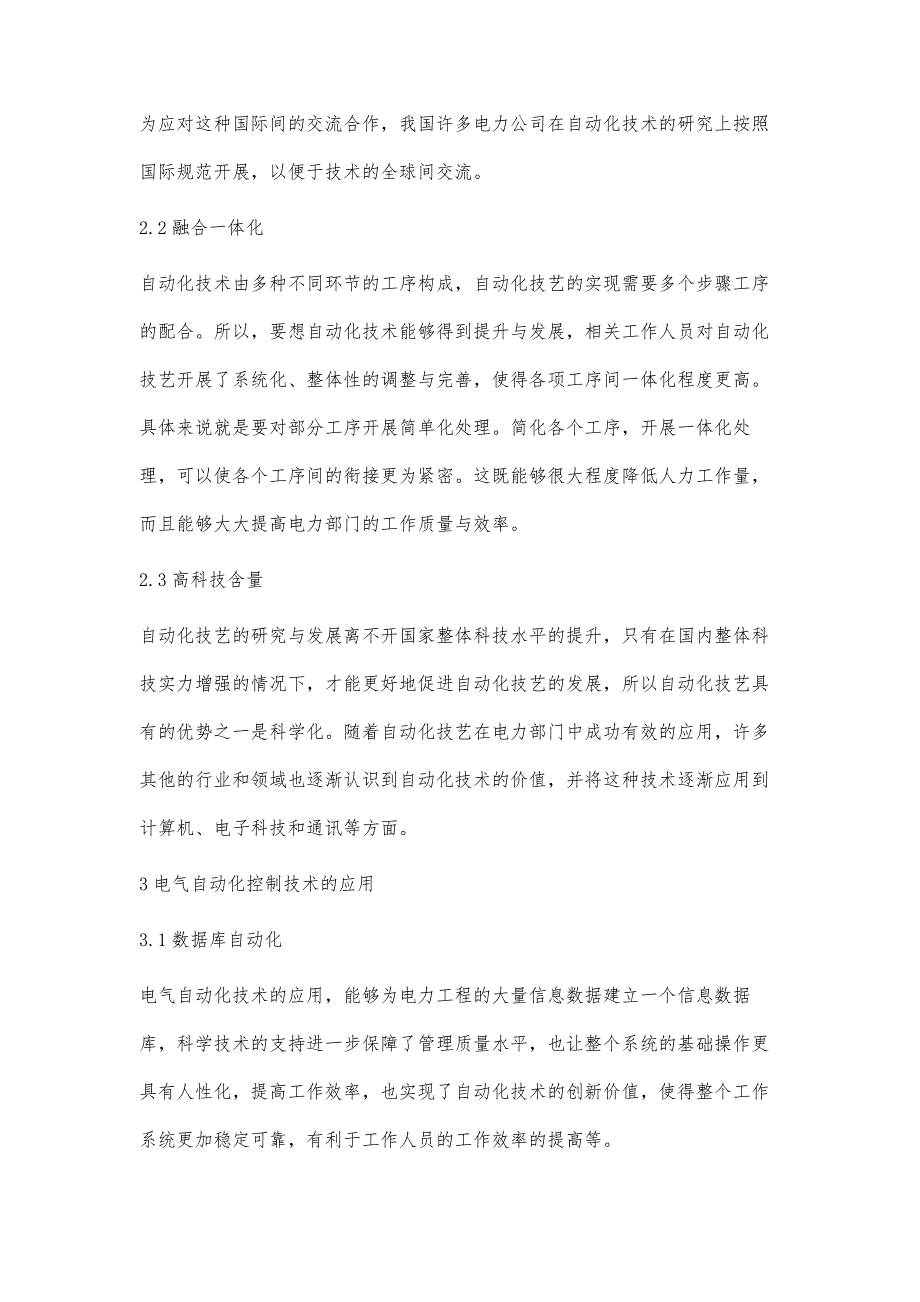 为应对这种国际间的交流合作，我国许多电力公司在自动化技术的研究上按照国际规范开展，以便于技术的全球间交流。

2.2 融合一体化

自动化技术由多种不同环节的工序构成，自动化技艺的实现需要多个步骤工序的配合。所以，要想自动化技术能够得到提升与发展，相关工作人员对自动化技艺开展了系统化、整体性的调整与完善，使得各项工序间一体化程度更高。具体来说就是要对部分工序开展简单化处理。简化各个工序，开展一体化处理，可以使各个工序间的衔接更为紧密。这既能够很大程度降低人力工作量，而且能够大大提高电力部门的工作质量与效率。

2.3 高科技含量

自动化技艺的研究与发展离不开国家整体科技水平的提升，只有在国内整体科技实力增强的情况下，才能更好地促进自动化技艺的发展，所以自动化技艺具有的优势之一是科学化。随着自动化技艺在电力部门中成功有效的应用，许多其他的行业和领域也逐渐认识到自动化技术的价值，并将这种技术逐渐应用到计算机、电子科技和通讯等方面。

3 电气自动化控制技术的应用

3.1 数据库自动化

电气自动化技术的应用，能够为电力工程的大量信息数据建立一个信息数据库，科学技术的支持进一步保障了管理质量水平，也让整个系统的基础操作更具有人性化，提高工作效率，也实现了自动化技术的创新价值，使得整个工作系统更加稳定可靠，有利于工作人员的工作效率的提高等。